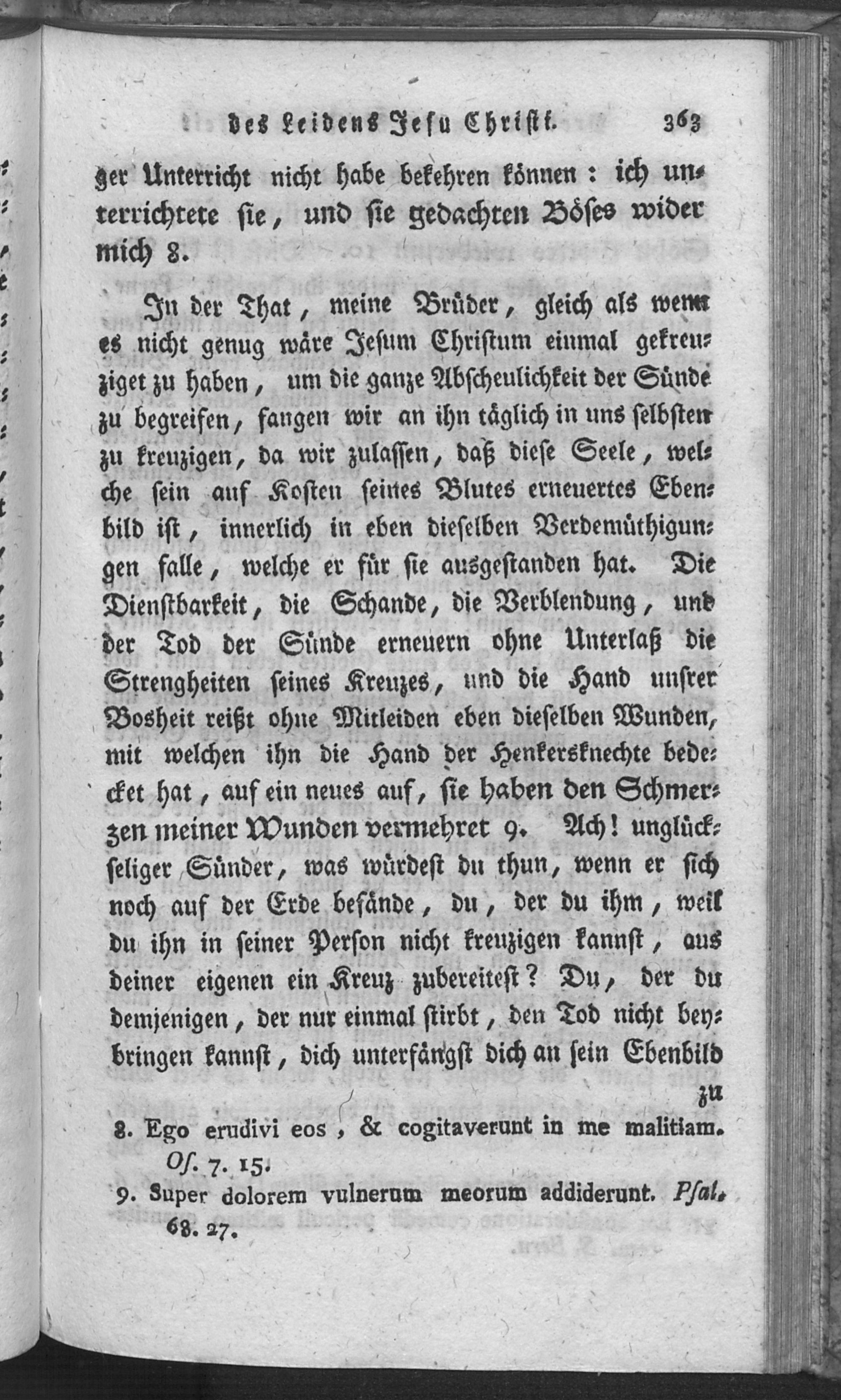 des Leidens Jesu Christi. 363

ger Unterricht nicht habe bekehren können: ich unterrichtete sie, und sie gedachten Böses wider mich 8.

In der That, meine Brüder, gleich als wenn es nicht genug wäre Jesum Christum einmal gekreuziget zu haben, um die ganze Abscheulichkeit der Sünde zu begreifen, fangen wir an ihn täglich in uns selbsten zu kreuzigen, da wir zulassen, daß diese Seele, welche sein auf Kosten seines Blutes erneuertes Ebenbild ist, innerlich in eben dieselben Verdemüthigungen falle, welche er für sie ausgestanden hat. Die Dienstbarkeit, die Schande, die Verblendung, und der Tod der Sünde erneuern ohne Unterlaß die Strengheiten seines Kreuzes, und die Hand unsrer Bosheit reißt ohne Mitleiden eben dieselben Wunden, mit welchen ihn die Hand der Henkersknechte bedecket hat, auf ein neues auf, sie haben den Schmerzen meiner Wunden vermehret 9. Ach! unglückseliger Sünder, was würdest du thun, wenn er sich noch auf der Erde befände, du, der du ihm, weil du ihn in seiner Person nicht kreuzigen kannst, aus deiner eigenen ein Kreuz zubereitest? Du, der du demjenigen, der nur einmal stirbt, den Tod nicht beybringen kannst, dich unterfängst dich an sein Ebenbild zu

8. Ego erudivi eos, & cogitaverunt in me malitiam. Os. 7. 15.
9. Super dolorem vulnerum meorum addiderunt. Psal. 68. 27.